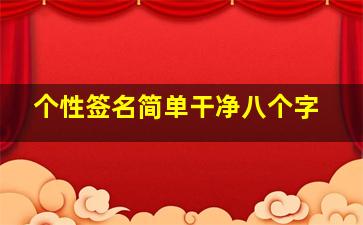 个性签名简单干净八个字